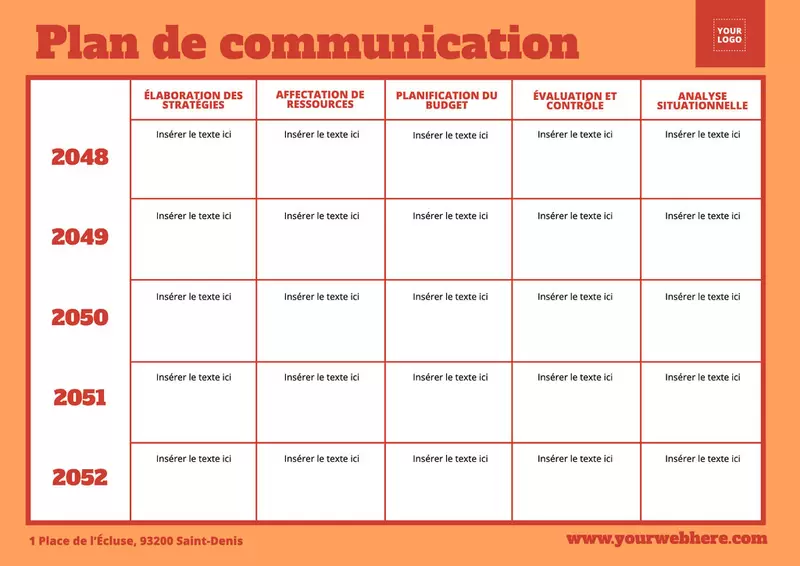 Plan de communication

YOUR LOGO

| | ÉLABORATION DES STRATÉGIES | AFFECTATION DE RESSOURCES | PLANIFICATION DU BUDGET | ÉVALUATION ET CONTRÔLE | ANALYSE SITUATIONNELLE |
|---|---|---|---|---|---|
| 2048 | Insérer le texte ici | Insérer le texte ici | Insérer le texte ici | Insérer le texte ici | Insérer le texte ici |
| 2049 | Insérer le texte ici | Insérer le texte ici | Insérer le texte ici | Insérer le texte ici | Insérer le texte ici |
| 2050 | Insérer le texte ici | Insérer le texte ici | Insérer le texte ici | Insérer le texte ici | Insérer le texte ici |
| 2051 | Insérer le texte ici | Insérer le texte ici | Insérer le texte ici | Insérer le texte ici | Insérer le texte ici |
| 2052 | Insérer le texte ici | Insérer le texte ici | Insérer le texte ici | Insérer le texte ici | Insérer le texte ici |

1 Place de l'Écluse, 93200 Saint-Denis

www.yourwebhere.com